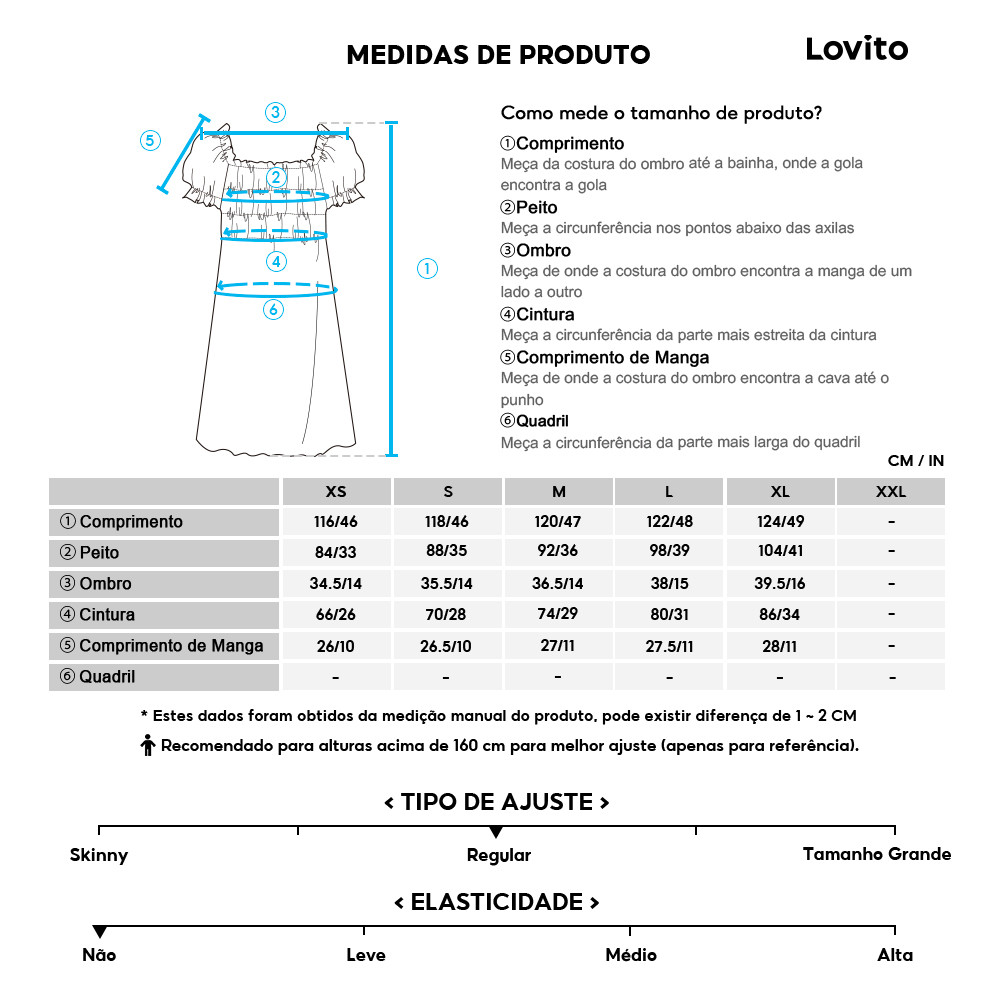 MEDIDAS DE PRODUTO

Lovito

③
⑤
②
④
①
⑥

Como mede o tamanho de produto?

①Comprimento
Meça da costura do ombro até a bainha, onde a gola encontra a gola

②Peito
Meça a circunferência nos pontos abaixo das axilas

③Ombro
Meça de onde a costura do ombro encontra a manga de um lado a outro

④Cintura
Meça a circunferência da parte mais estreita da cintura

⑤Comprimento de Manga
Meça de onde a costura do ombro encontra a cava até o punho

⑥Quadril
Meça a circunferência da parte mais larga do quadril

CM / IN

| | XS | S | M | L | XL | XXL |
|---|---|---|---|---|---|---|
| ① Comprimento | 116/46 | 118/46 | 120/47 | 122/48 | 124/49 | - |
| ② Peito | 84/33 | 88/35 | 92/36 | 98/39 | 104/41 | - |
| ③ Ombro | 34.5/14 | 35.5/14 | 36.5/14 | 38/15 | 39.5/16 | - |
| ④ Cintura | 66/26 | 70/28 | 74/29 | 80/31 | 86/34 | - |
| ⑤ Comprimento de Manga | 26/10 | 26.5/10 | 27/11 | 27.5/11 | 28/11 | - |
| ⑥ Quadril | - | - | - | - | - | - |

* Estes dados foram obtidos da medição manual do produto, pode existir diferença de 1 ~ 2 CM

Recomendado para alturas acima de 160 cm para melhor ajuste (apenas para referência).

< TIPO DE AJUSTE >

Skinny
Regular
Tamanho Grande

< ELASTICIDADE >

Não
Leve
Médio
Alta